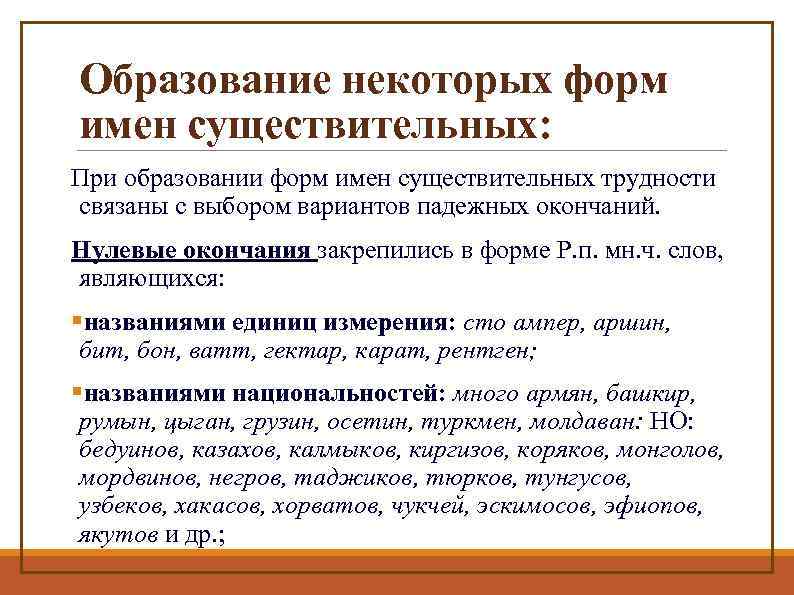 Образование некоторых форм имен существительных:

При образовании форм имен существительных трудности связаны с выбором вариантов падежных окончаний.

Нулевые окончания закрепились в форме Р.п. мн.ч. слов, являющихся:

названиями единиц измерения: сто ампер, аршин, бит, бон, ватт, гектар, карат, рентген;

названиями национальностей: много армян, башкир, румын, цыган, грузин, осетин, туркмен, молдаван: НО: бедуинов, казахов, калмыков, киргизов, коряков, монголов, мордвинов, негров, таджиков, тюрков, тунгусов, узбеков, хакасов, хорватов, чукчей, эскимосов, эфиопов, якутов и др.;